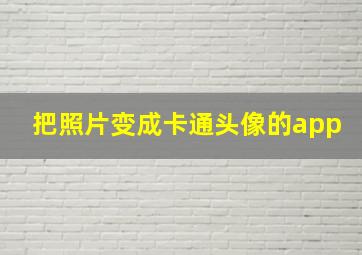 把照片变成卡通头像的app